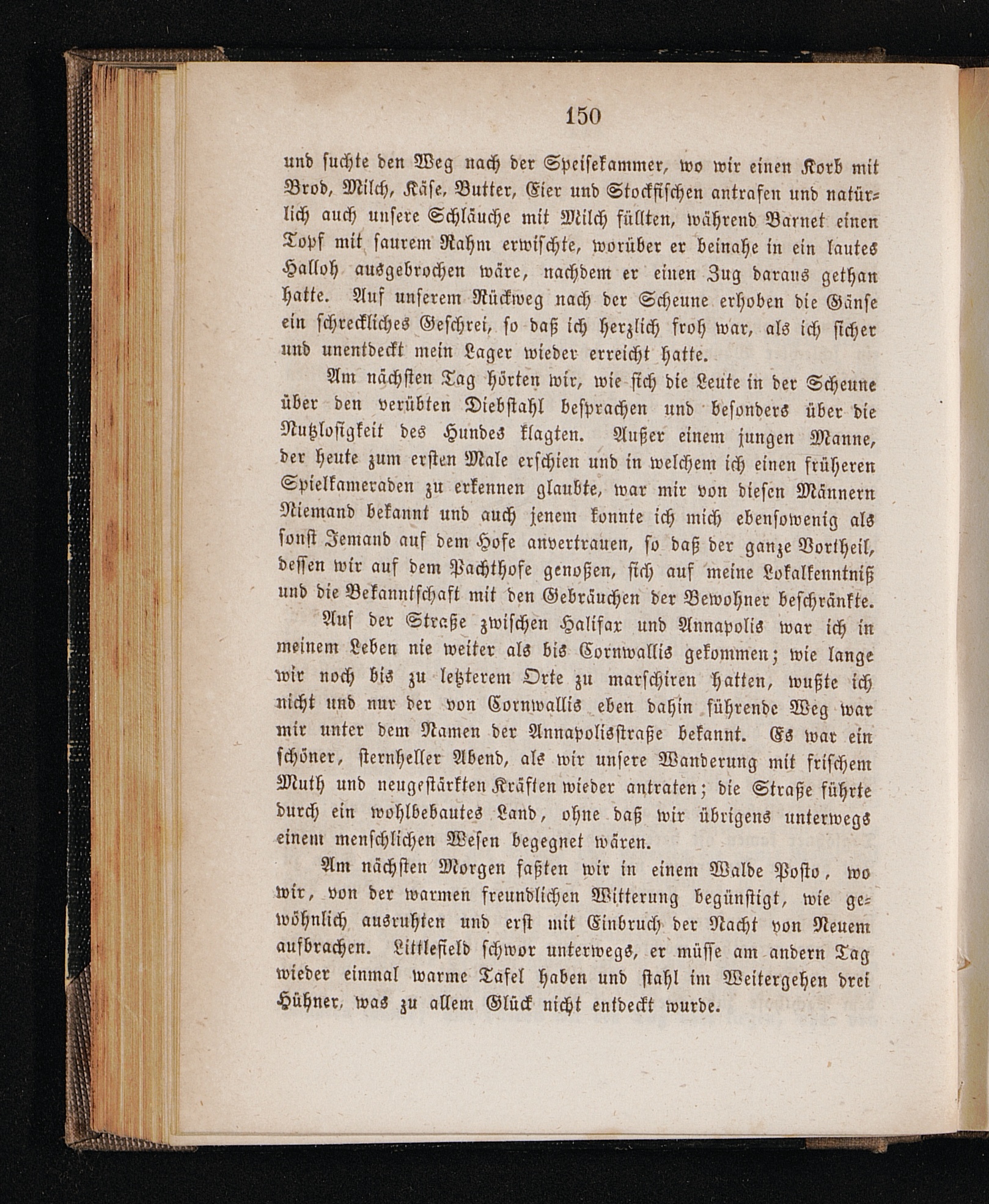 150

und suchte den Weg nach der Speisekammer, wo wir einen Korb mit Brod, Milch, Käse, Butter, Eier und Stockfischen antrafen und natürlich auch unsere Schläuche mit Milch füllten, während Barnet einen Topf mit saurem Rahm erwischte, worüber er beinahe in ein lautes Halloh ausgebrochen wäre, nachdem er einen Zug daraus gethan hatte. Auf unserem Rückweg nach der Scheune erhoben die Gänse ein schreckliches Geschrei, so daß ich herzlich froh war, als ich sicher und unentdeckt mein Lager wieder erreicht hatte.

Am nächsten Tag hörten wir, wie sich die Leute in der Scheune über den verübten Diebstahl besprachen und besonders über die Nutzlosigkeit des Hundes klagten. Außer einem jungen Manne, der heute zum ersten Male erschien und in welchem ich einen früheren Spielkameraden zu erkennen glaubte, war mir von diesen Männern Niemand bekannt und auch jenem konnte ich mich ebensowenig als sonst Jemand auf dem Hofe anvertrauen, so daß der ganze Vortheil, dessen wir auf dem Pachthofe genoßen, sich auf meine Lokalkenntniß und die Bekanntschaft mit den Gebräuchen der Bewohner beschränkte.

Auf der Straße zwischen Halifax und Annapolis war ich in meinem Leben nie weiter als bis Cornwallis gekommen; wie lange wir noch bis zu letzterem Orte zu marschiren hatten, wußte ich nicht und nur der von Cornwallis eben dahin führende Weg war mir unter dem Namen der Annapolisstraße bekannt. Es war ein schöner, sternheller Abend, als wir unsere Wanderung mit frischem Muth und neugestärkten Kräften wieder antraten; die Straße führte durch ein wohlbebautes Land, ohne daß wir übrigens unterwegs einem menschlichen Wesen begegnet wären.

Am nächsten Morgen faßten wir in einem Walde Posto, wo wir, von der warmen freundlichen Witterung begünstigt, wie gewöhnlich ausruhten und erst mit Einbruch der Nacht von Neuem aufbrachen. Littlefield schwor unterwegs, er müsse am andern Tag wieder einmal warme Tafel haben und stahl im Weitergehen drei Hühner, was zu allem Glück nicht entdeckt wurde.